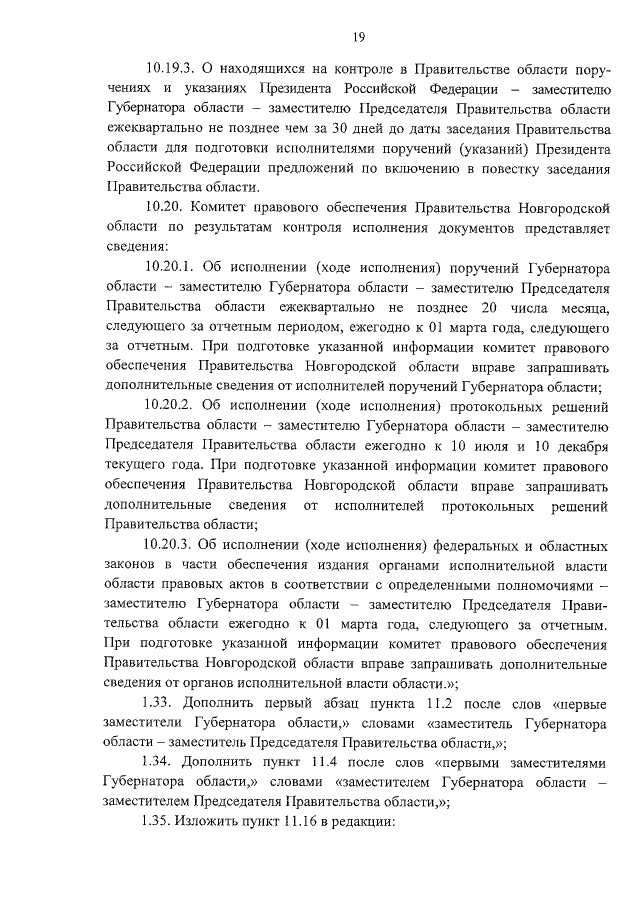 19

10.19.3. О находящихся на контроле в Правительстве области поручениях и указаниях Президента Российской Федерации – заместителю Губернатора области – заместителю Председателя Правительства области ежеквартально не позднее чем за 30 дней до даты заседания Правительства области для подготовки исполнителями поручений (указаний) Президента Российской Федерации предложений по включению в повестку заседания Правительства области.

10.20. Комитет правового обеспечения Правительства Новгородской области по результатам контроля исполнения документов представляет сведения:

10.20.1. Об исполнении (ходе исполнения) поручений Губернатора области – заместителю Губернатора области – заместителю Председателя Правительства области ежеквартально не позднее 20 числа месяца, следующего за отчетным периодом, ежегодно к 01 марта года, следующего за отчетным. При подготовке указанной информации комитет правового обеспечения Правительства Новгородской области вправе запрашивать дополнительные сведения от исполнителей поручений Губернатора области;

10.20.2. Об исполнении (ходе исполнения) протокольных решений Правительства области – заместителю Губернатора области – заместителю Председателя Правительства области ежегодно к 10 июля и 10 декабря текущего года. При подготовке указанной информации комитет правового обеспечения Правительства Новгородской области вправе запрашивать дополнительные сведения от исполнителей протокольных решений Правительства области;

10.20.3. Об исполнении (ходе исполнения) федеральных и областных законов в части обеспечения издания органами исполнительной власти области правовых актов в соответствии с определенными полномочиями – заместителю Губернатора области – заместителю Председателя Правительства области ежегодно к 01 марта года, следующего за отчетным. При подготовке указанной информации комитет правового обеспечения Правительства Новгородской области вправе запрашивать дополнительные сведения от органов исполнительной власти области.»;

1.33. Дополнить первый абзац пункта 11.2 после слов «первые заместители Губернатора области,» словами «заместитель Губернатора области – заместитель Председателя Правительства области,»;

1.34. Дополнить пункт 11.4 после слов «первыми заместителями Губернатора области,» словами «заместителем Губернатора области – заместителем Председателя Правительства области,»;

1.35. Изложить пункт 11.16 в редакции: